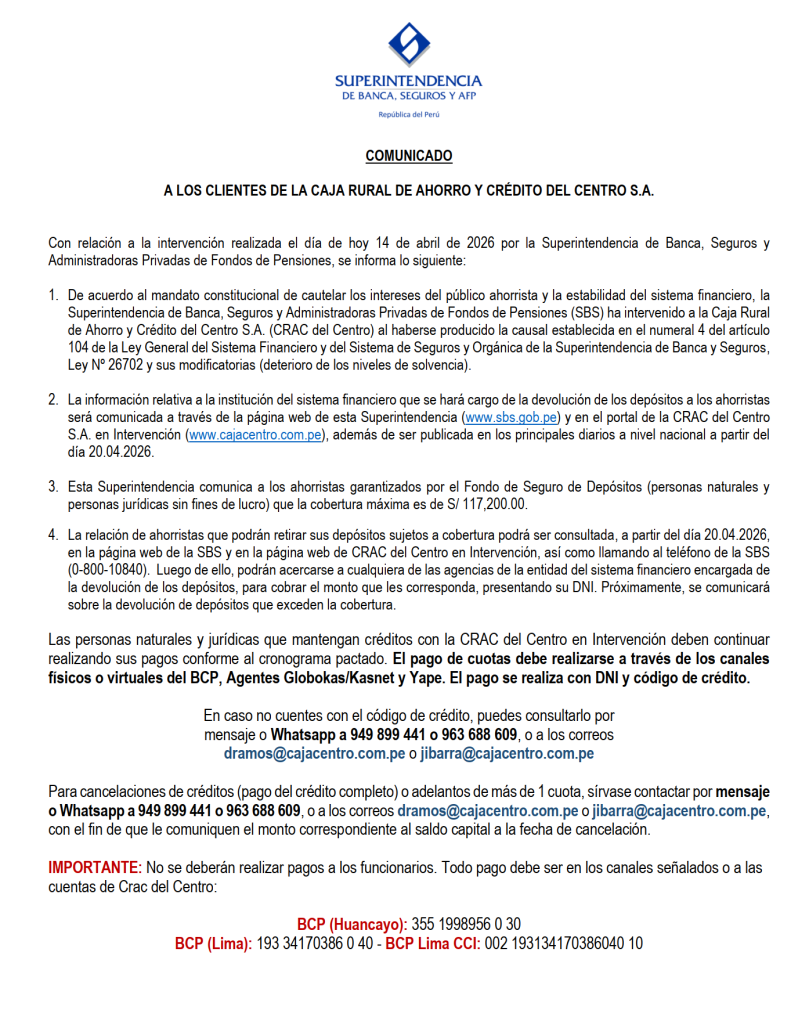 SUPERINTENDENCIA
DE BANCA, SEGUROS Y AFP
República del Perú

COMUNICADO

A LOS CLIENTES DE LA CAJA RURAL DE AHORRO Y CRÉDITO DEL CENTRO S.A.

Con relación a la intervención realizada el día de hoy 14 de abril de 2026 por la Superintendencia de Banca, Seguros y Administradoras Privadas de Fondos de Pensiones, se informa lo siguiente:

1. De acuerdo al mandato constitucional de cautelar los intereses del público ahorrista y la estabilidad del sistema financiero, la Superintendencia de Banca, Seguros y Administradoras Privadas de Fondos de Pensiones (SBS) ha intervenido a la Caja Rural de Ahorro y Crédito del Centro S.A. (CRAC del Centro) al haberse producido la causal establecida en el numeral 4 del artículo 104 de la Ley General del Sistema Financiero y del Sistema de Seguros y Orgánica de la Superintendencia de Banca y Seguros, Ley Nº 26702 y sus modificatorias (deterioro de los niveles de solvencia).

2. La información relativa a la institución del sistema financiero que se hará cargo de la devolución de los depósitos a los ahorristas será comunicada a través de la página web de esta Superintendencia (www.sbs.gob.pe) y en el portal de la CRAC del Centro S.A. en Intervención (www.cajacentro.com.pe), además de ser publicada en los principales diarios a nivel nacional a partir del día 20.04.2026.

3. Esta Superintendencia comunica a los ahorristas garantizados por el Fondo de Seguro de Depósitos (personas naturales y personas jurídicas sin fines de lucro) que la cobertura máxima es de S/ 117,200.00.

4. La relación de ahorristas que podrán retirar sus depósitos sujetos a cobertura podrá ser consultada, a partir del día 20.04.2026, en la página web de la SBS y en la página web de CRAC del Centro en Intervención, así como llamando al teléfono de la SBS (0-800-10840). Luego de ello, podrán acercarse a cualquiera de las agencias de la entidad del sistema financiero encargada de la devolución de los depósitos, para cobrar el monto que les corresponda, presentando su DNI. Próximamente, se comunicará sobre la devolución de depósitos que exceden la cobertura.

Las personas naturales y jurídicas que mantengan créditos con la CRAC del Centro en Intervención deben continuar realizando sus pagos conforme al cronograma pactado. El pago de cuotas debe realizarse a través de los canales físicos o virtuales del BCP, Agentes Globokas/Kasnet y Yape. El pago se realiza con DNI y código de crédito.

En caso no cuentes con el código de crédito, puedes consultarlo por mensaje o Whatsapp a 949 899 441 o 963 688 609, o a los correos dramos@cajacentro.com.pe o jibarra@cajacentro.com.pe

Para cancelaciones de créditos (pago del crédito completo) o adelantos de más de 1 cuota, sírvase contactar por mensaje o Whatsapp a 949 899 441 o 963 688 609, o a los correos dramos@cajacentro.com.pe o jibarra@cajacentro.com.pe, con el fin de que le comuniquen el monto correspondiente al saldo capital a la fecha de cancelación.

IMPORTANTE: No se deberán realizar pagos a los funcionarios. Todo pago debe ser en los canales señalados o a las cuentas de Crac del Centro:

BCP (Huancayo): 355 1998956 0 30
BCP (Lima): 193 34170386 0 40 - BCP Lima CCI: 002 193134170386040 10